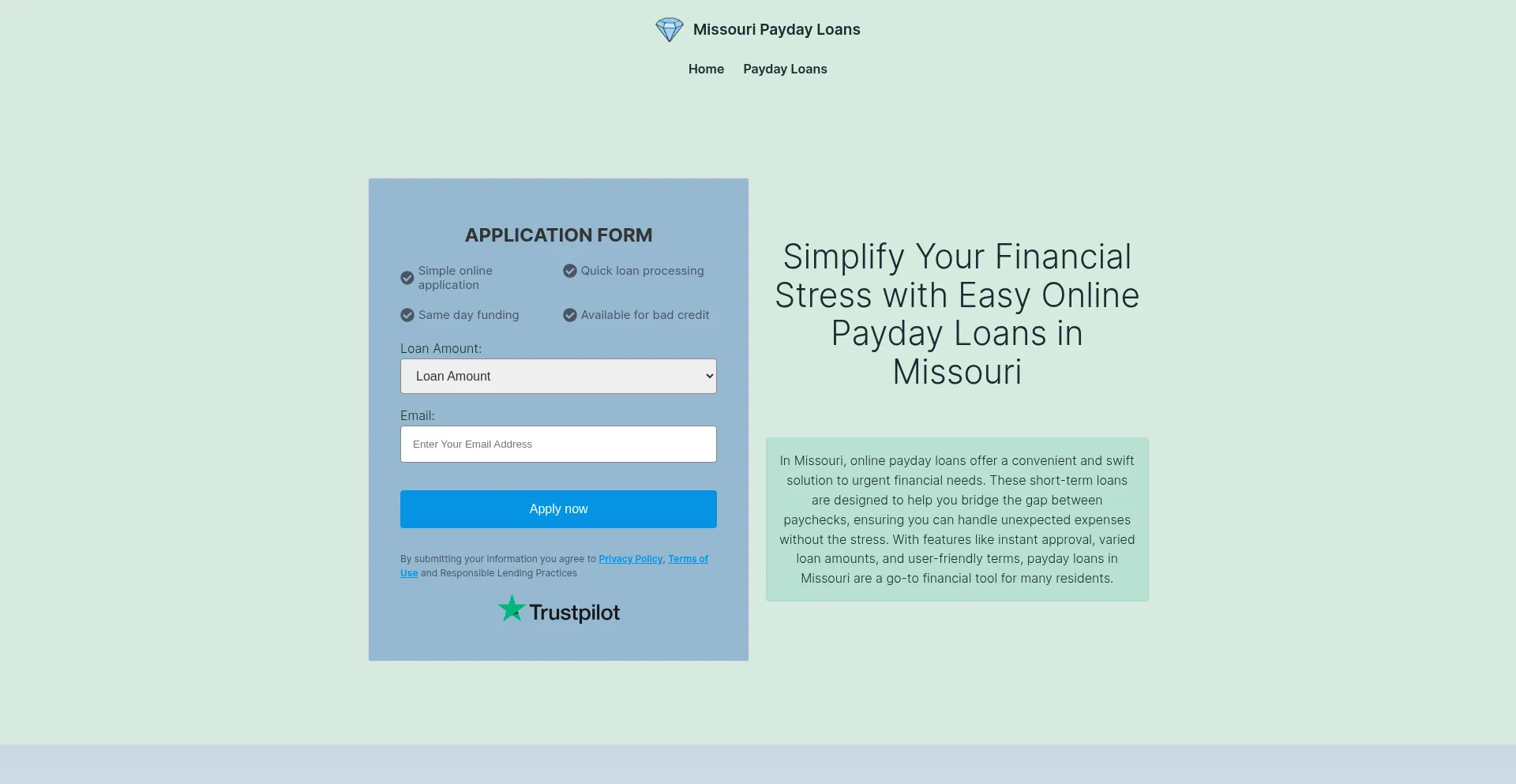 Missouri Payday Loans

Home Payday Loans

APPLICATION FORM

Simple online application

Quick loan processing

Same day funding

Available for bad credit

Loan Amount:

Loan Amount

Email:

Enter Your Email Address

Apply now

By submitting your information you agree to Privacy Policy, Terms of Use and Responsible Lending Practices

Trustpilot

Simplify Your Financial Stress with Easy Online Payday Loans in Missouri

In Missouri, online payday loans offer a convenient and swift solution to urgent financial needs. These short-term loans are designed to help you bridge the gap between paychecks, ensuring you can handle unexpected expenses without the stress. With features like instant approval, varied loan amounts, and user-friendly terms, payday loans in Missouri are a go-to financial tool for many residents.